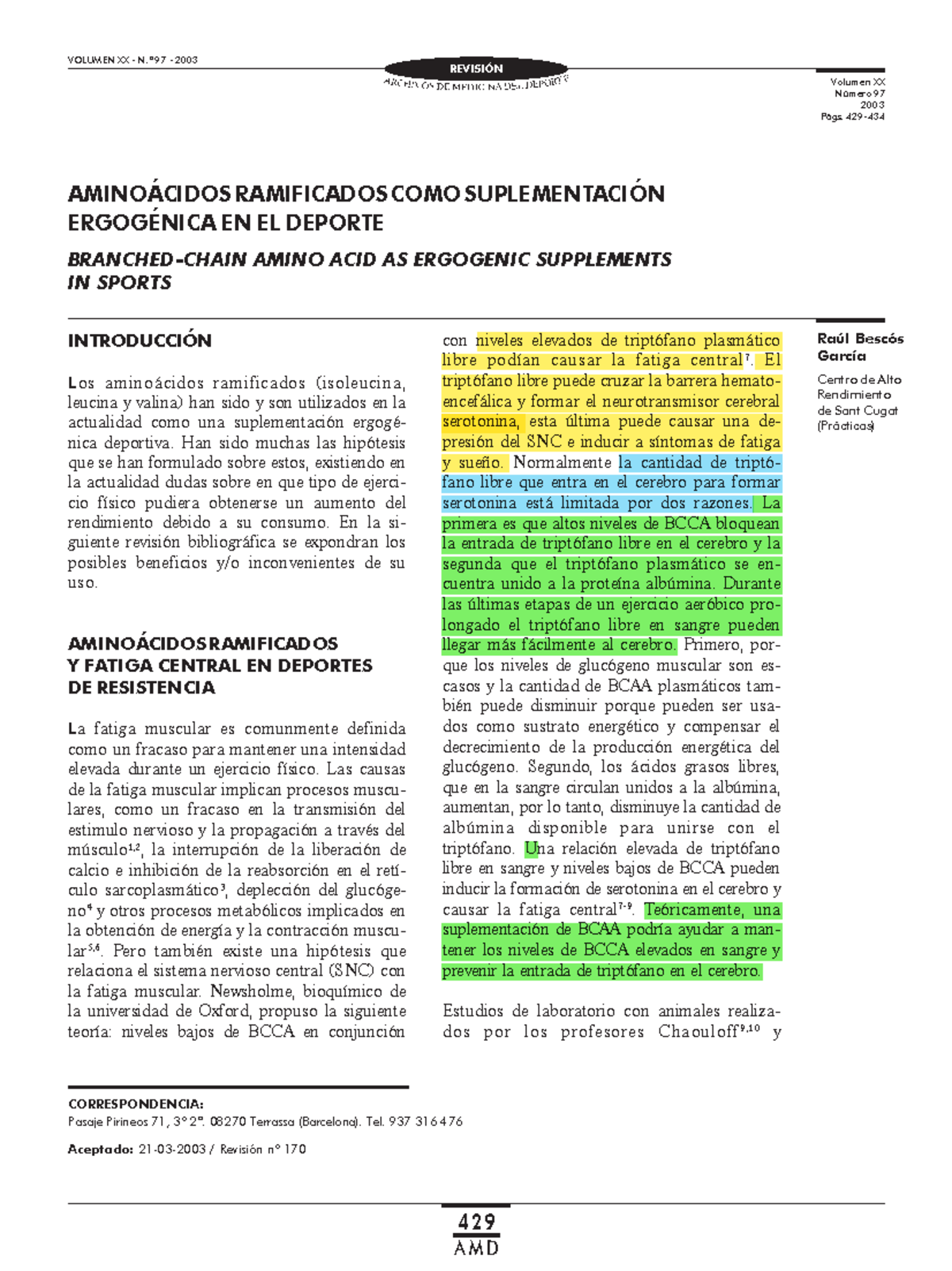 VOLUMEN XX - N.º 97 - 2003

REVISIÓN

ARCHIVOS DE MEDICINA DEL DEPORTE

Volumen XX
Número 97
2003
Págs. 429-434

AMINOÁCIDOS RAMIFICADOS COMO SUPLEMENTACIÓN ERGOGÉNICA EN EL DEPORTE

BRANCHED-CHAIN AMINO ACID AS ERGOGENIC SUPPLEMENTS IN SPORTS

INTRODUCCIÓN

Los aminoácidos ramificados (isoleucina, leucina y valina) han sido y son utilizados en la actualidad como una suplementación ergogénica deportiva. Han sido muchas las hipótesis que se han formulado sobre estos, existiendo en la actualidad dudas sobre en que tipo de ejercicio físico pudiera obtenerse un aumento del rendimiento debido a su consumo. En la siguiente revisión bibliográfica se expondran los posibles beneficios y/o inconvenientes de su uso.

AMINOÁCIDOS RAMIFICADOS Y FATIGA CENTRAL EN DEPORTES DE RESISTENCIA

La fatiga muscular es comunmente definida como un fracaso para mantener una intensidad elevada durante un ejercicio físico. Las causas de la fatiga muscular implican procesos musculares, como un fracaso en la transmisión del estimulo nervioso y la propagación a través del músculo$^{1,2}$, la interrupción de la liberación de calcio e inhibición de la reabsorción en el retículo sarcoplasmático$^{3}$, deplección del glucógeno$^{4}$ y otros procesos metabólicos implicados en la obtención de energía y la contracción muscular$^{5,6}$. Pero también existe una hipótesis que relaciona el sistema nervioso central (SNC) con la fatiga muscular. Newsholme, bioquímico de la universidad de Oxford, propuso la siguiente teoría: niveles bajos de BCCA en conjunción con niveles elevados de triptófano plasmático libre podían causar la fatiga central$^{7}$. El triptófano libre puede cruzar la barrera hematoencefálica y formar el neurotransmisor cerebral serotonina, esta última puede causar una depresión del SNC e inducir a síntomas de fatiga y sueño. Normalmente la cantidad de triptófano libre que entra en el cerebro para formar serotonina está limitada por dos razones. La primera es que altos niveles de BCCA bloquean la entrada de triptófano libre en el cerebro y la segunda que el triptófano plasmático se encuentra unido a la proteína albúmina. Durante las últimas etapas de un ejercicio aeróbico prolongado el triptófano libre en sangre pueden llegar más fácilmente al cerebro. Primero, porque los niveles de glucógeno muscular son escasos y la cantidad de BCAA plasmáticos también puede disminuir porque pueden ser usados como sustrato energético y compensar el decrecimiento de la producción energética del glucógeno. Segundo, los ácidos grasos libres, que en la sangre circulan unidos a la albúmina, aumentan, por lo tanto, disminuye la cantidad de albúmina disponible para unirse con el triptófano. Una relación elevada de triptófano libre en sangre y niveles bajos de BCCA pueden inducir la formación de serotonina en el cerebro y causar la fatiga central$^{7-9}$. Teóricamente, una suplementación de BCAA podría ayudar a mantener los niveles de BCCA elevados en sangre y prevenir la entrada de triptófano en el cerebro.

Estudios de laboratorio con animales realizados por los profesores Chaouloff$^{9,10}$ y

Raúl Bescós García

Centro de Alto Rendimiento de Sant Cugat (Prácticas)

CORRESPONDENCIA:
Pasaje Pirineos 71, 3º 2ª. 08270 Terrassa (Barcelona). Tel. 937 316 476

Aceptado: 21-03-2003 / Revisión nº 170

429
AMD